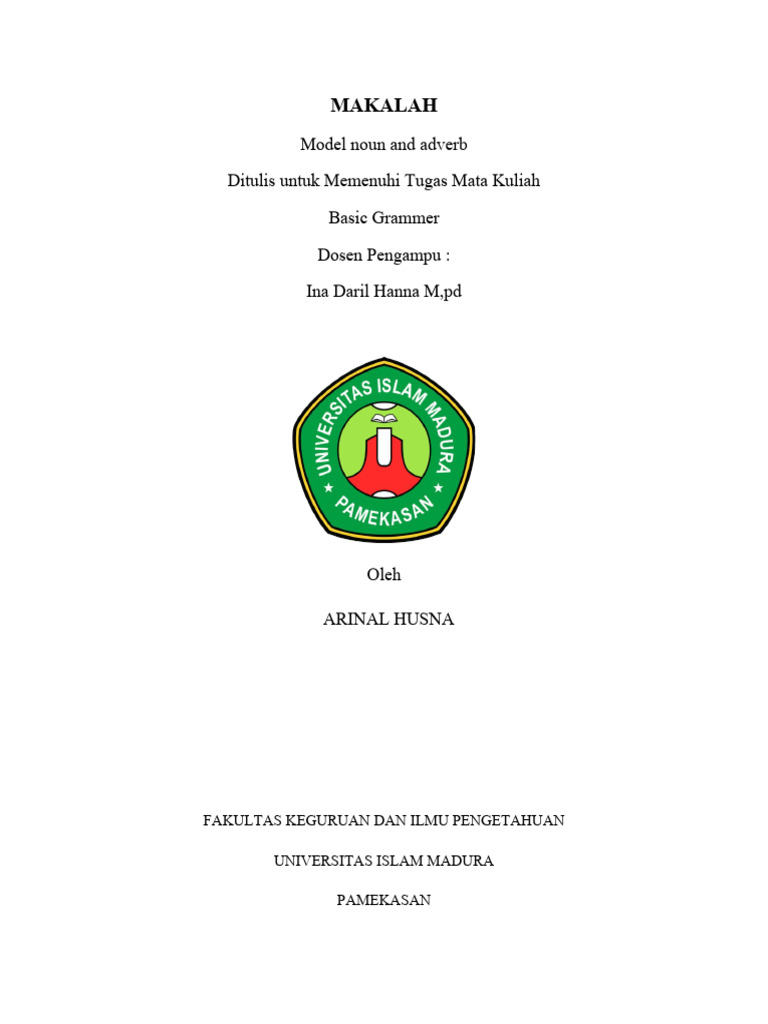 MAKALAH

Model noun and adverb

Ditulis untuk Memenuhi Tugas Mata Kuliah

Basic Grammer

Dosen Pengampu :

Ina Daril Hanna M,pd

UNIVERSITAS ISLAM MADURA

PAMEKASAN

Oleh

ARINAL HUSNA

FAKULTAS KEGURUAN DAN ILMU PENGETAHUAN

UNIVERSITAS ISLAM MADURA

PAMEKASAN